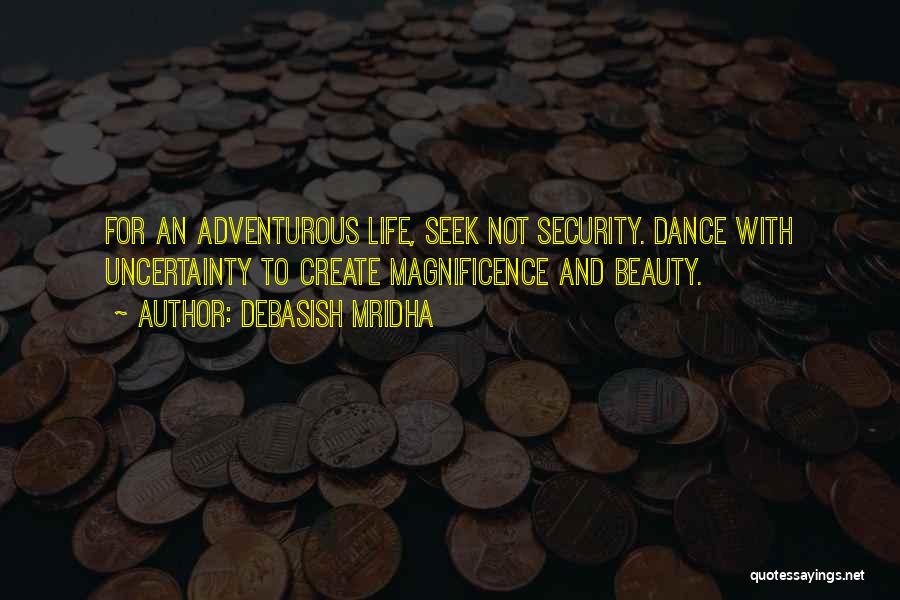 FOR AN ADVENTUROUS LIFE, SEEK NOT SECURITY. DANCE WITH UNCERTAINTY TO CREATE MAGNIFICENCE AND BEAUTY.

~ AUTHOR: DEBASISH MRIDHA

quotessayings.net